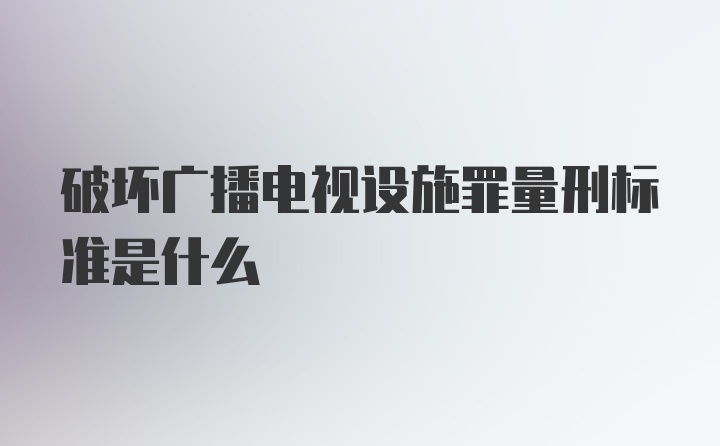 破坏广播电视设施罪量刑标准是什么